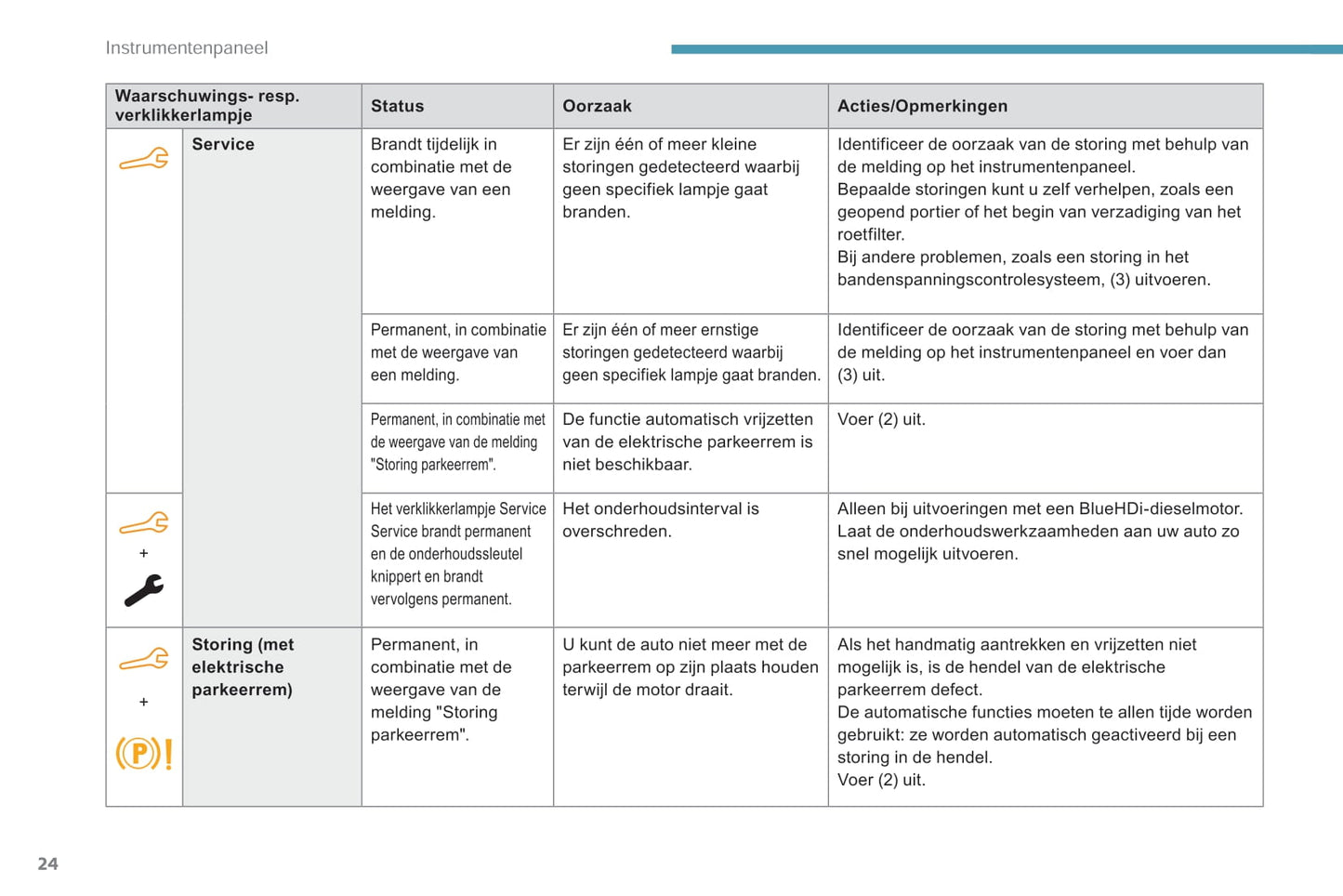 Instrumentenpaneel

| Waarschuwings- resp. verklikkerlampje | | Status | Oorzaak | Acties/Opmerkingen |
|---|---|---|---|---|
| | Service | Brandt tijdelijk in combinatie met de weergave van een melding. | Er zijn één of meer kleine storingen gedetecteerd waarbij geen specifiek lampje gaat branden. | Identificeer de oorzaak van de storing met behulp van de melding op het instrumentenpaneel. Bepaalde storingen kunt u zelf verhelpen, zoals een geopend portier of het begin van verzadiging van het roetfilter. Bij andere problemen, zoals een storing in het bandenspanningscontrolesysteem, (3) uitvoeren. |
| | | Permanent, in combinatie met de weergave van een melding. | Er zijn één of meer ernstige storingen gedetecteerd waarbij geen specifiek lampje gaat branden. | Identificeer de oorzaak van de storing met behulp van de melding op het instrumentenpaneel en voer dan (3) uit. |
| | | Permanent, in combinatie met de weergave van de melding "Storing parkeerrem". | De functie automatisch vrijzetten van de elektrische parkeerrem is niet beschikbaar. | Voer (2) uit. |
| + | | Het verklikkerlampje Service Service brandt permanent en de onderhoudssleutel knippert en brandt vervolgens permanent. | Het onderhoudsinterval is overschreden. | Alleen bij uitvoeringen met een BlueHDi-dieselmotor. Laat de onderhoudswerkzaamheden aan uw auto zo snel mogelijk uitvoeren. |
| + | Storing (met elektrische parkeerrem) | Permanent, in combinatie met de weergave van de melding "Storing parkeerrem". | U kunt de auto niet meer met de parkeerrem op zijn plaats houden terwijl de motor draait. | Als het handmatig aantrekken en vrijzetten niet mogelijk is, is de hendel van de elektrische parkeerrem defect. De automatische functies moeten te allen tijde worden gebruikt: ze worden automatisch geactiveerd bij een storing in de hendel. Voer (2) uit. |

24